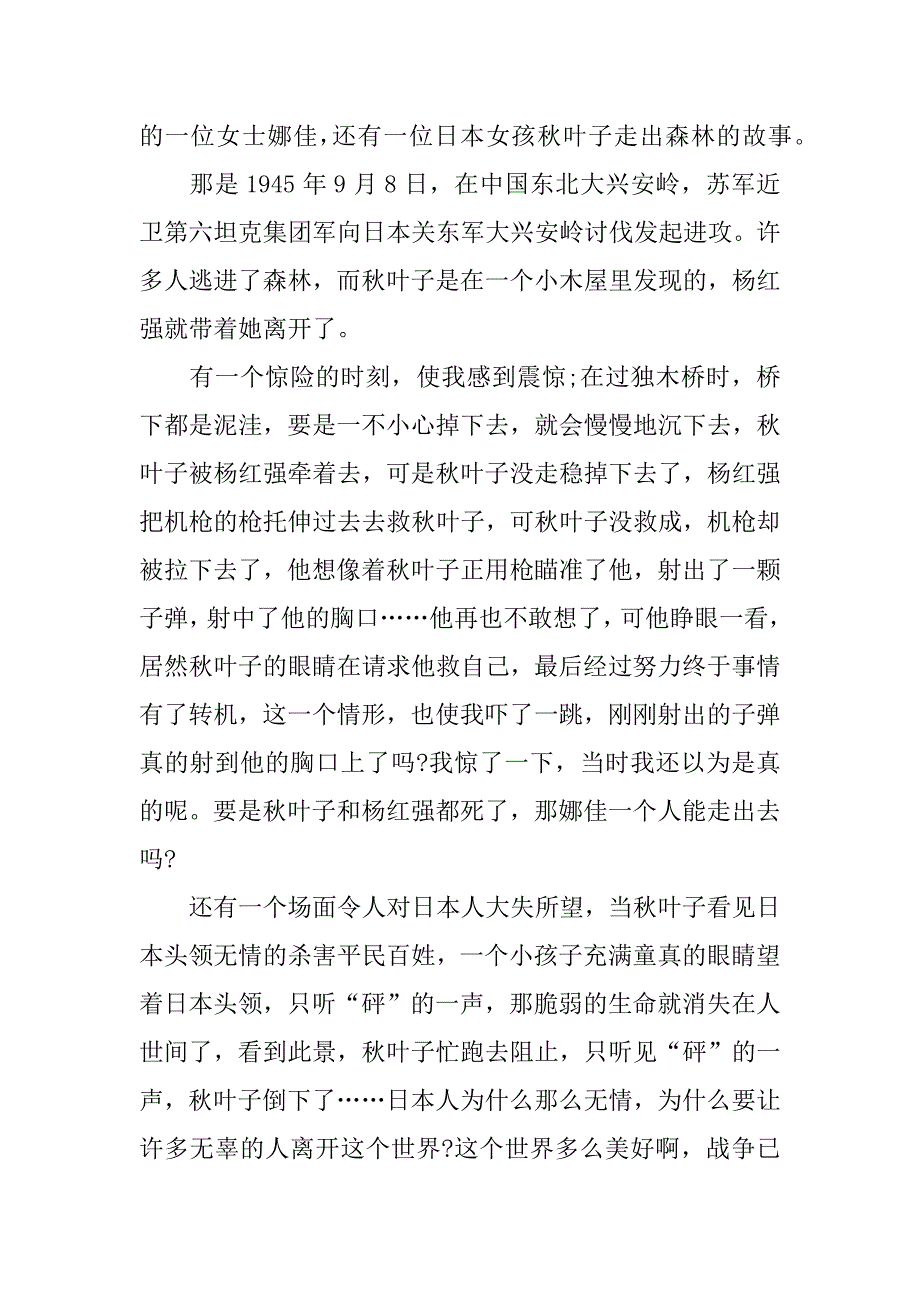 的一位女士娜佳，还有一位日本女孩秋叶子走出森林的故事。

那是 1945 年 9 月 8 日，在中国东北大兴安岭，苏军近卫第六坦克集团军向日本关东军大兴安岭讨伐发起进攻。许多人逃进了森林，而秋叶子是在一个小木屋里发现的，杨红强就带着她离开了。

有一个惊险的时刻，使我感到震惊;在过独木桥时，桥下都是泥洼，要是一不小心掉下去，就会慢慢地沉下去，秋叶子被杨红强牵着去，可是秋叶子没走稳掉下去了，杨红强把机枪的枪托伸过去去救秋叶子，可秋叶子没救成，机枪却被拉下去了，他想像着秋叶子正用枪瞄准了他，射出了一颗子弹，射中了他的胸口……他再也不敢想了，可他睁眼一看，居然秋叶子的眼睛在请求他救自己，最后经过努力终于事情有了转机，这一个情形，也使我吓了一跳，刚刚射出的子弹真的射到他的胸口上了吗?我惊了一下，当时我还以为是真的呢。要是秋叶子和杨红强都死了，那娜佳一个人能走出去吗?

还有一个场面令人对日本人大失所望，当秋叶子看见日本头领无情的杀害平民百姓，一个小孩子充满童真的眼睛望着日本头领，只听“砰”的一声，那脆弱的生命就消失在人世间了，看到此景，秋叶子忙跑去阻止，只听见“砰”的一声，秋叶子倒下了……日本人为什么那么无情，为什么要让许多无辜的人离开这个世界?这个世界多么美好啊，战争已